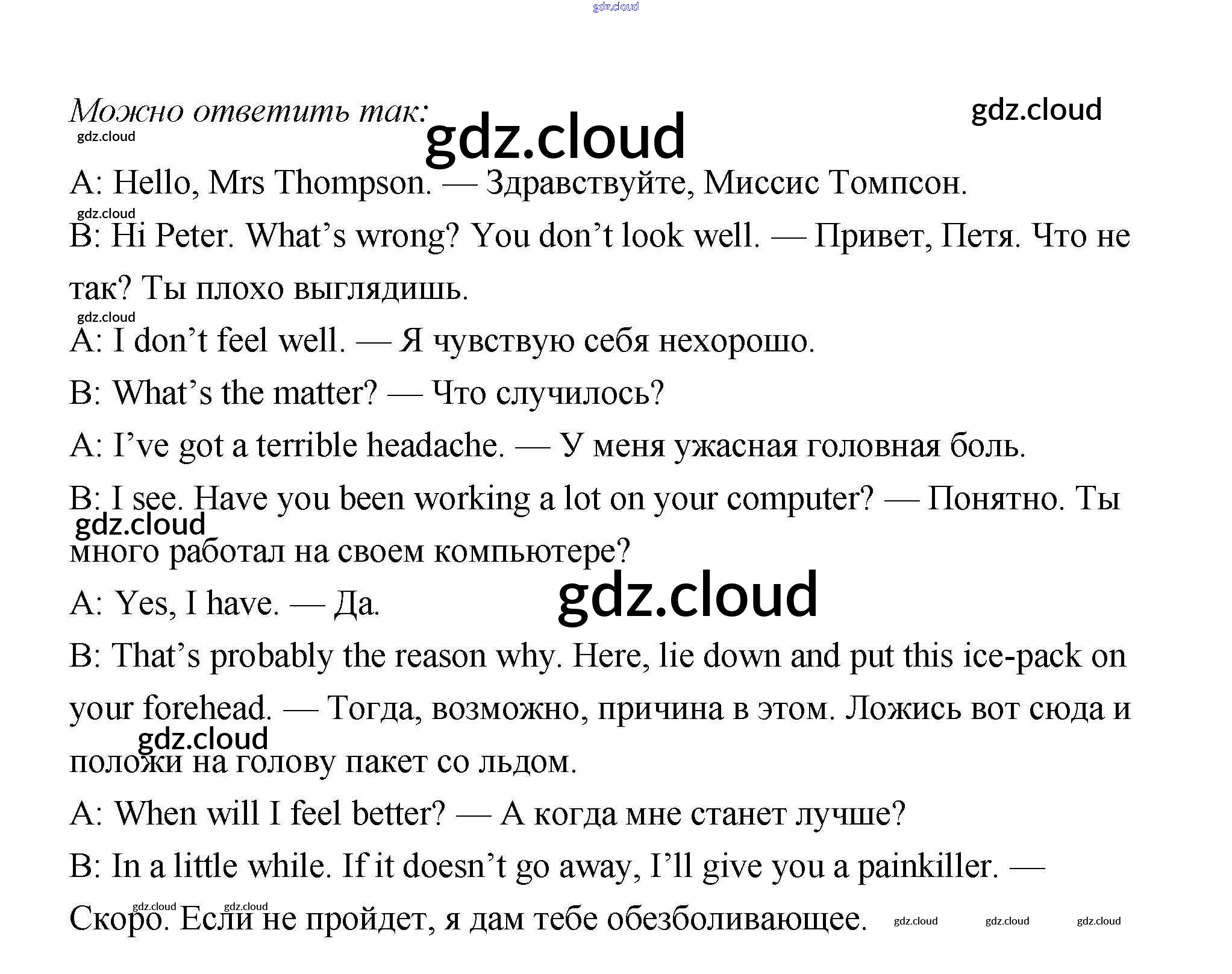 gdz.cloud

Можно ответить так:

gdz.cloud gdz.cloud gdz.cloud

A: Hello, Mrs Thompson. — Здравствуйте, Миссис Томпсон.

gdz.cloud

B: Hi Peter. What's wrong? You don't look well. — Привет, Петя. Что не так? Ты плохо выглядишь.

gdz.cloud

A: I don't feel well. — Я чувствую себя нехорошо.

B: What's the matter? — Что случилось?

A: I've got a terrible headache. — У меня ужасная головная боль.

B: I see. Have you been working a lot on your computer? — Понятно. Ты много работал на своем компьютере?

gdz.cloud

A: Yes, I have. — Да.

gdz.cloud

B: That's probably the reason why. Here, lie down and put this ice-pack on your forehead. — Тогда, возможно, причина в этом. Ложись вот сюда и положи на голову пакет со льдом.

gdz.cloud

A: When will I feel better? — А когда мне станет лучше?

B: In a little while. If it doesn't go away, I'll give you a painkiller. — Скоро. Если не пройдет, я дам тебе обезболивающее.

gdz.cloud gdz.cloud gdz.cloud gdz.cloud gdz.cloud